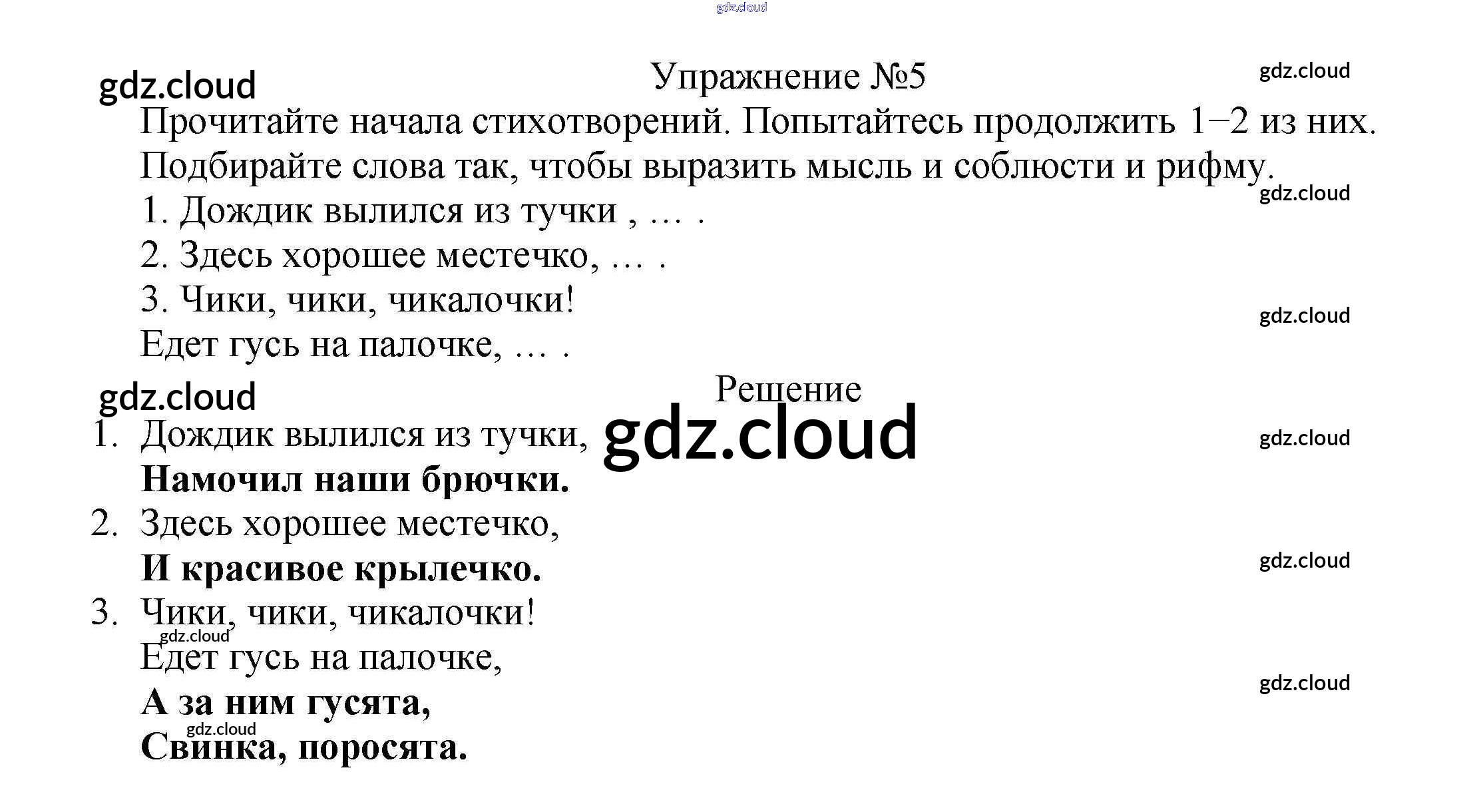 Упражнение №5

Прочитайте начала стихотворений. Попытайтесь продолжить 1–2 из них. Подбирайте слова так, чтобы выразить мысль и соблюсти и рифму.

1. Дождик вылился из тучки , … .
2. Здесь хорошее местечко, … .
3. Чики, чики, чикалочки!
Едет гусь на палочке, … .

Решение

1. Дождик вылился из тучки,
Намочил наши брючки.
2. Здесь хорошее местечко,
И красивое крылечко.
3. Чики, чики, чикалочки!
Едет гусь на палочке,
А за ним гусята,
Свинка, поросята.

gdz.cloud